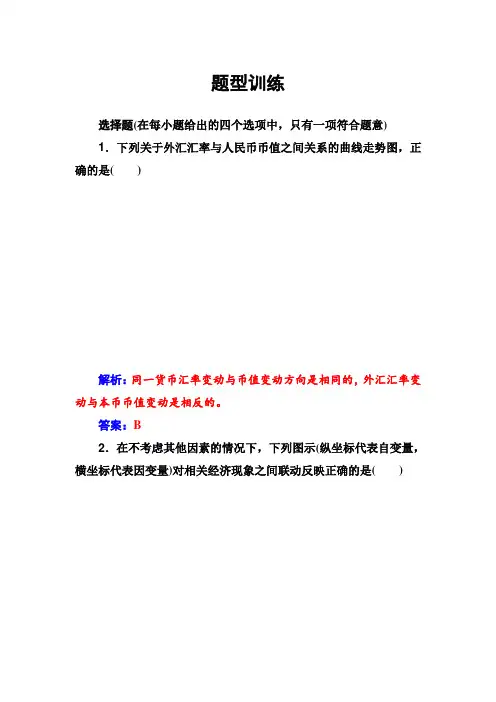 题型训练

选择题(在每小题给出的四个选项中，只有一项符合题意)

1．下列关于外汇汇率与人民币币值之间关系的曲线走势图，正确的是(　　)

解析：同一货币汇率变动与币值变动方向是相同的，外汇汇率变动与本币币值变动是相反的。

答案：B

2．在不考虑其他因素的情况下，下列图示(纵坐标代表自变量，横坐标代表因变量)对相关经济现象之间联动反映正确的是(　　)